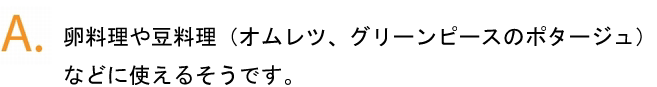 A.

卵料理や豆料理（オムレツ、グリーンピースのポタージュ）などに使えるそうです。